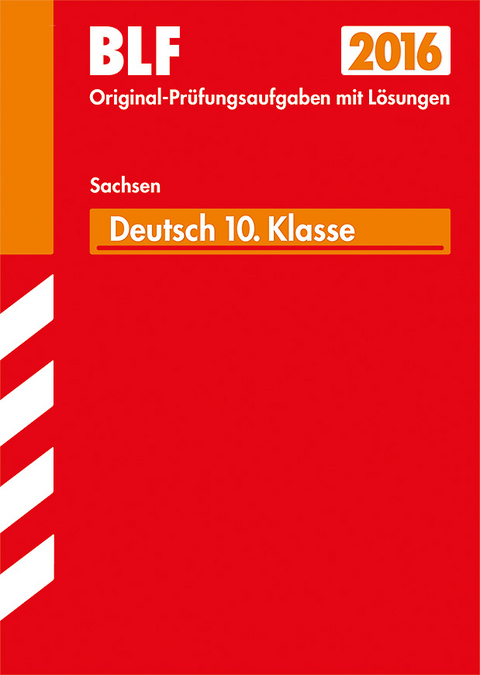 BLF

2016

Original-Prüfungsaufgaben mit Lösungen

Sachsen

Deutsch 10. Klasse